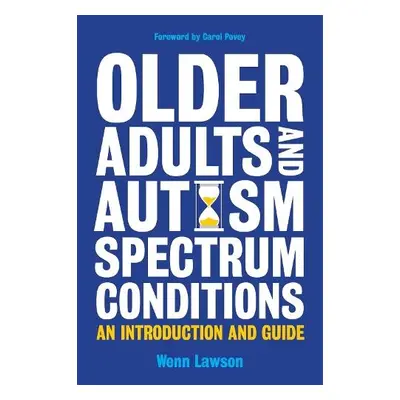 Foreword by Carol Povey

OLDER ADULTS AND AUTISM SPECTRUM CONDITIONS

AN INTRODUCTION AND GUIDE

Wenn Lawson